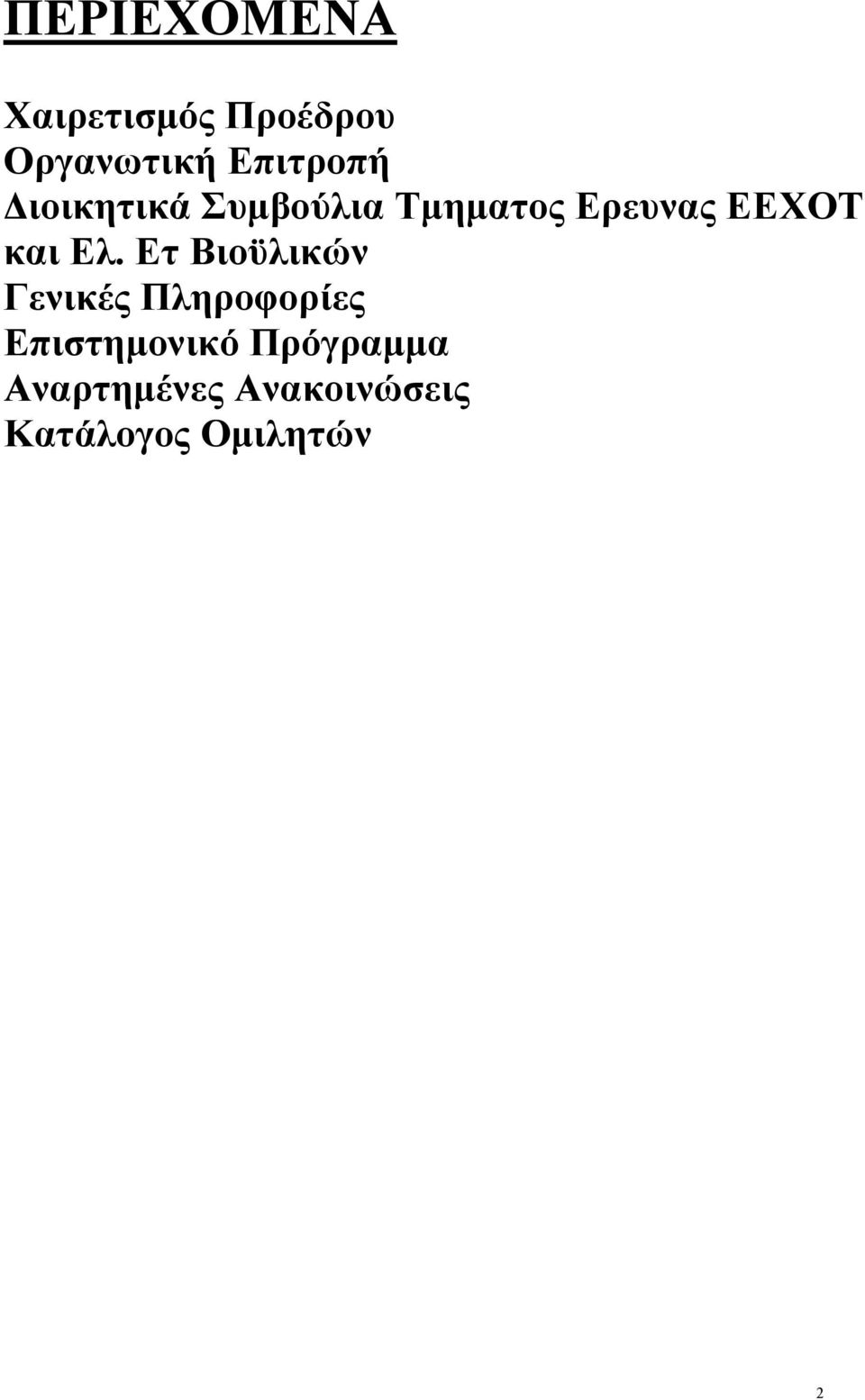 ΠΕΡΙΕΧΟΜΕΝΑ

Χαιρετισμός Προέδρου
Οργανωτική Επιτροπή
Διοικητικά Συμβούλια Τμηματος Ερευνας ΕΕΧΟΤ και Ελ. Ετ Βιοϋλικών
Γενικές Πληροφορίες
Επιστημονικό Πρόγραμμα
Αναρτημένες Ανακοινώσεις
Κατάλογος Ομιλητών

2